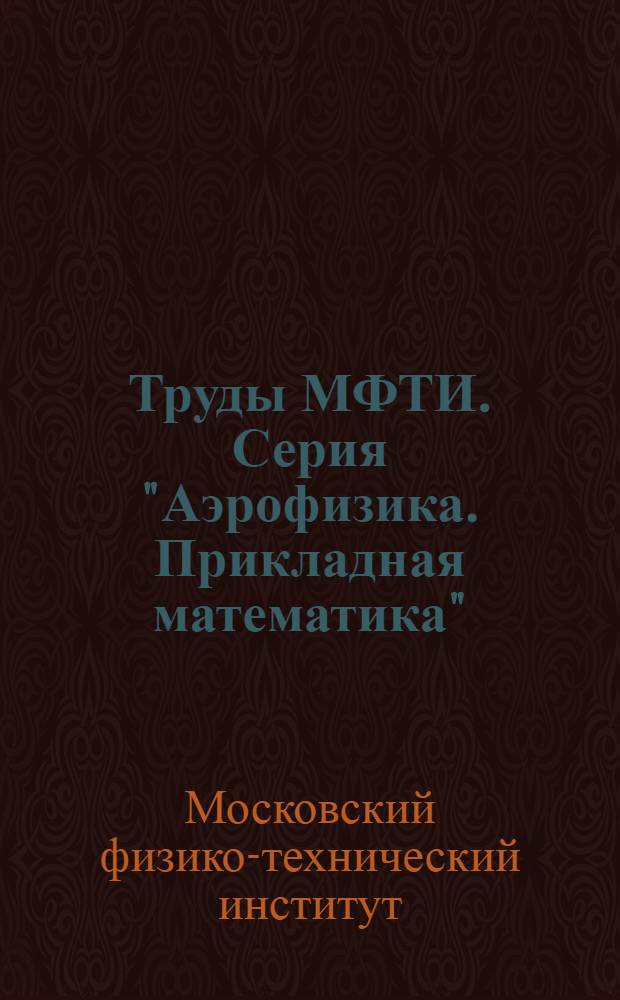 Труды МФТИ. Серия "Аэрофизика. Прикладная математика"

Московский физико-технический институт